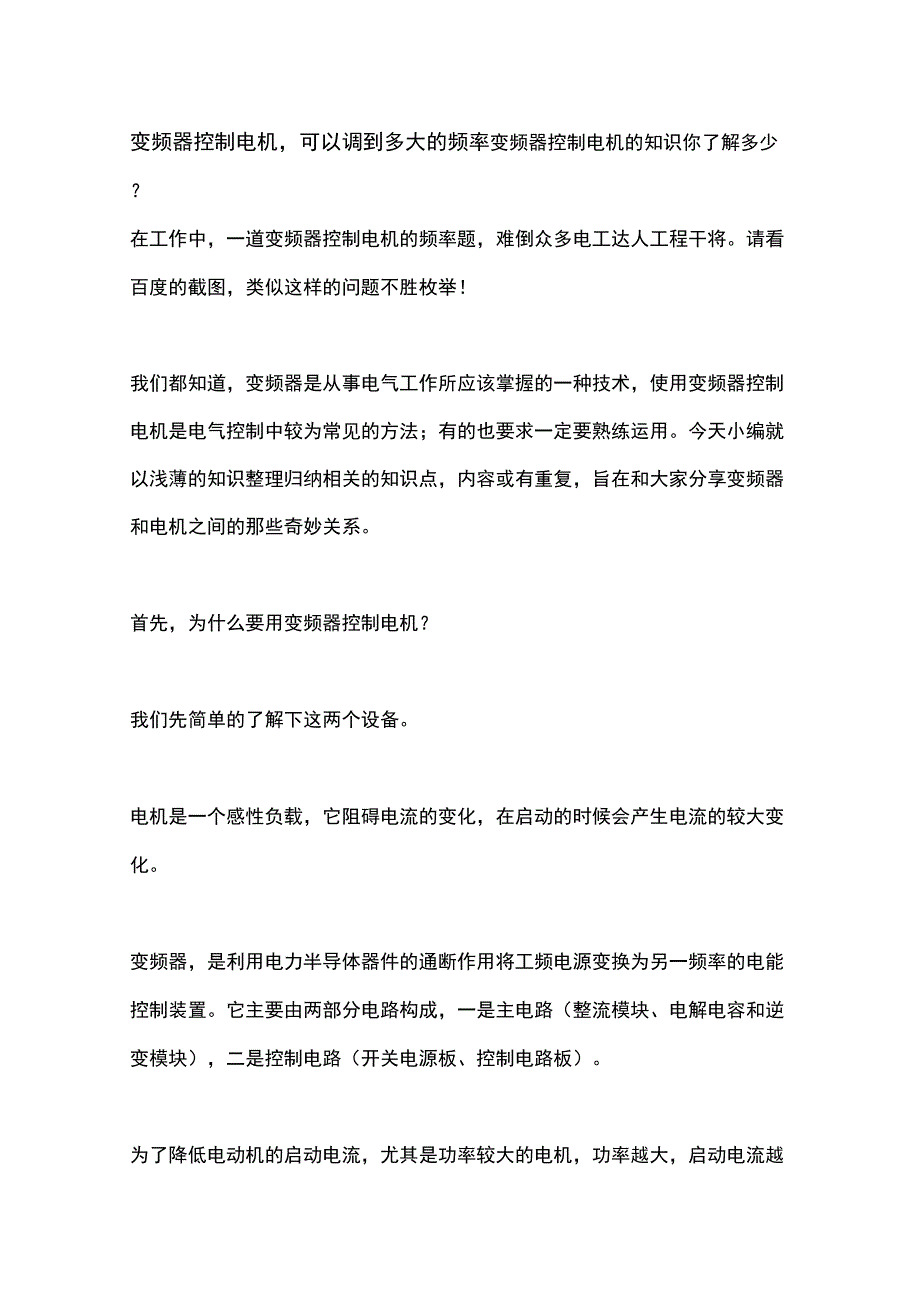 变频器控制电机，可以调到多大的频率变频器控制电机的知识你了解多少？

在工作中，一道变频器控制电机的频率题，难倒众多电工达人工程干将。请看百度的截图，类似这样的问题不胜枚举！

我们都知道，变频器是从事电气工作所应该掌握的一种技术，使用变频器控制电机是电气控制中较为常见的方法；有的也要求一定要熟练运用。今天小编就以浅薄的知识整理归纳相关的知识点，内容或有重复，旨在和大家分享变频器和电机之间的那些奇妙关系。

首先，为什么要用变频器控制电机？

我们先简单的了解下这两个设备。

电机是一个感性负载，它阻碍电流的变化，在启动的时候会产生电流的较大变化。

变频器，是利用电力半导体器件的通断作用将工频电源变换为另一频率的电能控制装置。它主要由两部分电路构成，一是主电路（整流模块、电解电容和逆变模块），二是控制电路（开关电源板、控制电路板）。

为了降低电动机的启动电流，尤其是功率较大的电机，功率越大，启动电流越